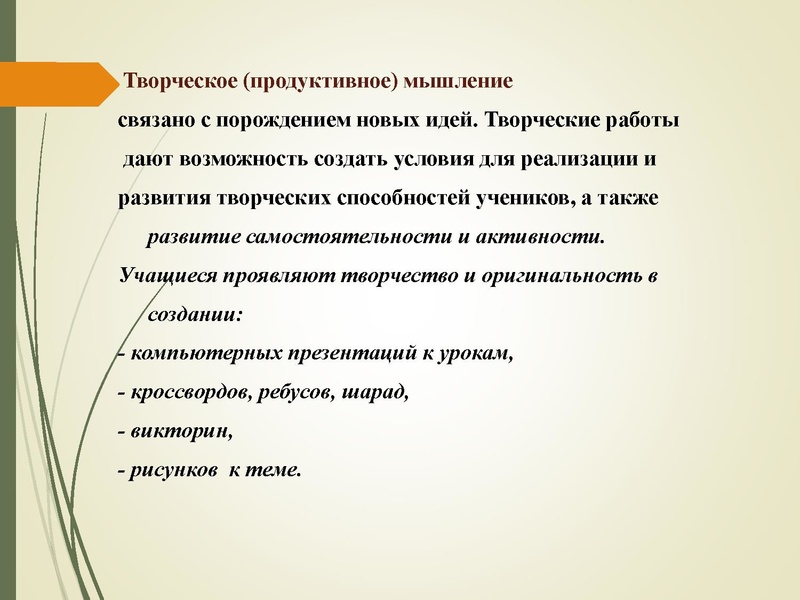 Творческое (продуктивное) мышление связано с порождением новых идей. Творческие работы дают возможность создать условия для реализации и развития творческих способностей учеников, а также развитие самостоятельности и активности.

Учащиеся проявляют творчество и оригинальность в создании:

- компьютерных презентаций к урокам,

- кроссвордов, ребусов, шарад,

- викторин,

- рисунков к теме.